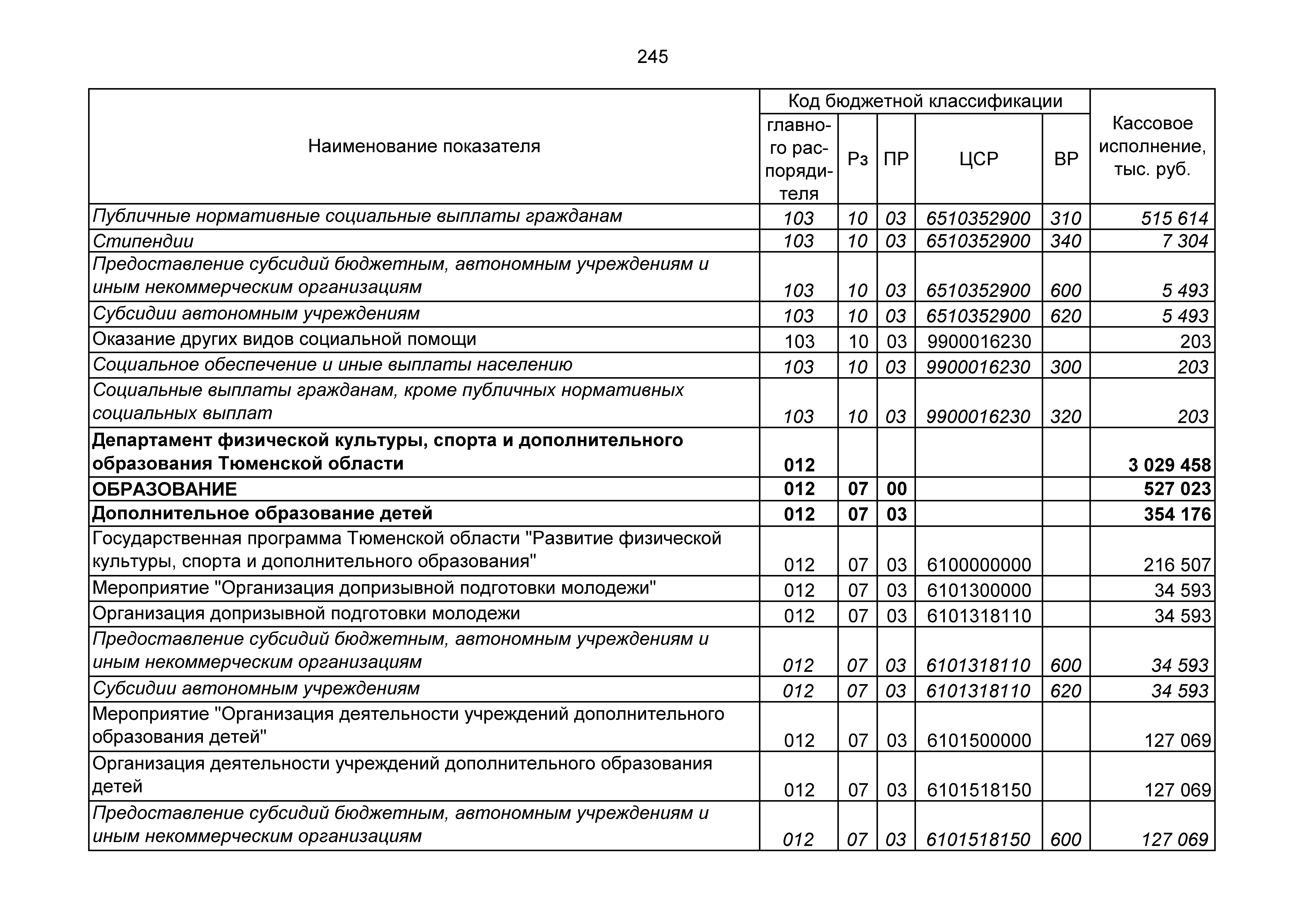 245

| Наименование показателя | Код бюджетной классификации |  |  |  |  | Кассовое исполнение, тыс. руб. |
|---|---|---|---|---|---|---|
|  | главного распорядителя | Рз | ПР | ЦСР | ВР |  |
| Публичные нормативные социальные выплаты гражданам | 103 | 10 | 03 | 6510352900 | 310 | 515 614 |
| Стипендии | 103 | 10 | 03 | 6510352900 | 340 | 7 304 |
| Предоставление субсидий бюджетным, автономным учреждениям и иным некоммерческим организациям | 103 | 10 | 03 | 6510352900 | 600 | 5 493 |
| Субсидии автономным учреждениям | 103 | 10 | 03 | 6510352900 | 620 | 5 493 |
| Оказание других видов социальной помощи | 103 | 10 | 03 | 9900016230 |  | 203 |
| Социальное обеспечение и иные выплаты населению | 103 | 10 | 03 | 9900016230 | 300 | 203 |
| Социальные выплаты гражданам, кроме публичных нормативных социальных выплат | 103 | 10 | 03 | 9900016230 | 320 | 203 |
| Департамент физической культуры, спорта и дополнительного образования Тюменской области | 012 |  |  |  |  | 3 029 458 |
| ОБРАЗОВАНИЕ | 012 | 07 | 00 |  |  | 527 023 |
| Дополнительное образование детей | 012 | 07 | 03 |  |  | 354 176 |
| Государственная программа Тюменской области "Развитие физической культуры, спорта и дополнительного образования" | 012 | 07 | 03 | 6100000000 |  | 216 507 |
| Мероприятие "Организация допризывной подготовки молодежи" | 012 | 07 | 03 | 6101300000 |  | 34 593 |
| Организация допризывной подготовки молодежи | 012 | 07 | 03 | 6101318110 |  | 34 593 |
| Предоставление субсидий бюджетным, автономным учреждениям и иным некоммерческим организациям | 012 | 07 | 03 | 6101318110 | 600 | 34 593 |
| Субсидии автономным учреждениям | 012 | 07 | 03 | 6101318110 | 620 | 34 593 |
| Мероприятие "Организация деятельности учреждений дополнительного образования детей" | 012 | 07 | 03 | 6101500000 |  | 127 069 |
| Организация деятельности учреждений дополнительного образования детей | 012 | 07 | 03 | 6101518150 |  | 127 069 |
| Предоставление субсидий бюджетным, автономным учреждениям и иным некоммерческим организациям | 012 | 07 | 03 | 6101518150 | 600 | 127 069 |